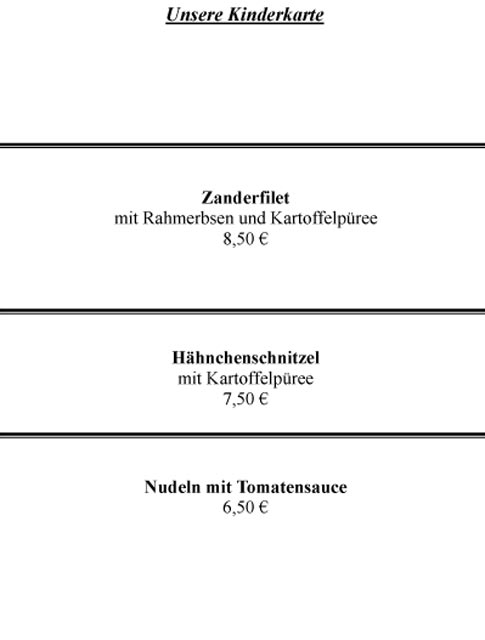 Unsere Kinderkarte

Zanderfilet
mit Rahmerbsen und Kartoffelpüree
8,50 €

Hähnchenschnitzel
mit Kartoffelpüree
7,50 €

Nudeln mit Tomatensauce
6,50 €